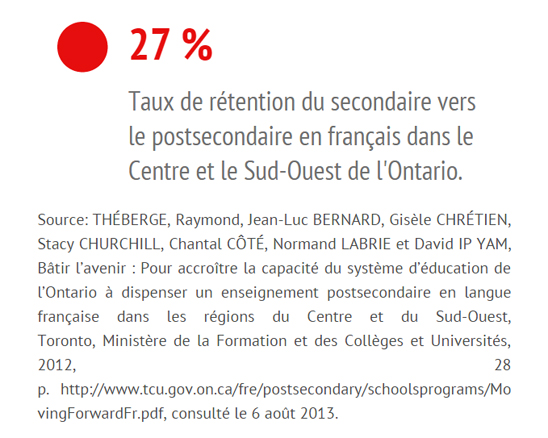 27 %

Taux de rétention du secondaire vers le postsecondaire en français dans le Centre et le Sud-Ouest de l'Ontario.

Source: THÉBERGE, Raymond, Jean-Luc BERNARD, Gisèle CHRÉTIEN, Stacy CHURCHILL, Chantal CÔTÉ, Normand LABRIE et David IP YAM, Bâtir l'avenir : Pour accroître la capacité du système d'éducation de l'Ontario à dispenser un enseignement postsecondaire en langue française dans les régions du Centre et du Sud-Ouest, Toronto, Ministère de la Formation et des Collèges et Universités, 2012, 28 p. http://www.tcu.gov.on.ca/fre/postsecondary/schoolsprograms/MovingForwardFr.pdf, consulté le 6 août 2013.